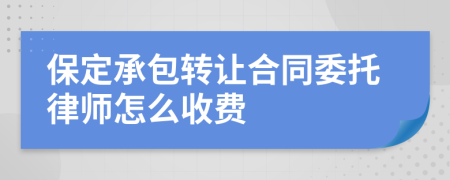 保定承包转让合同委托律师怎么收费